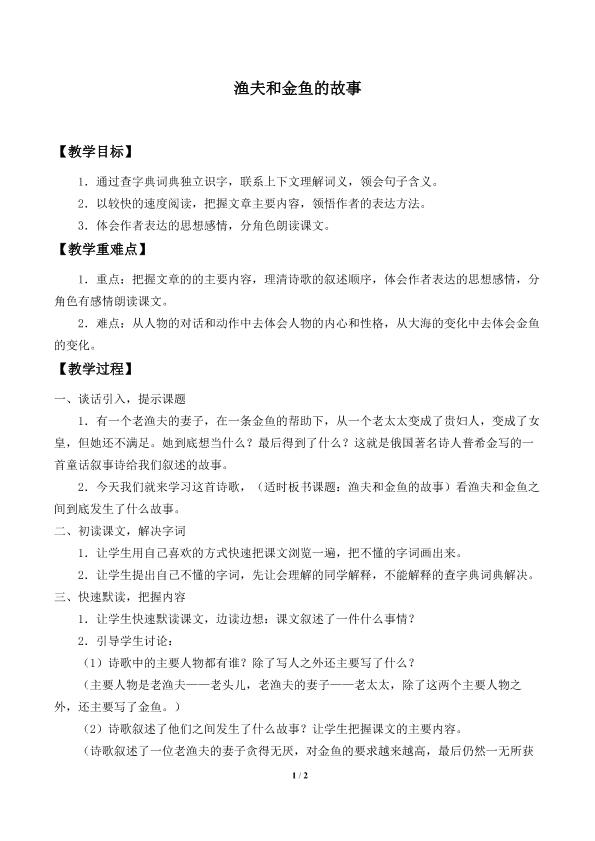 渔夫和金鱼的故事

【教学目标】

1．通过查字典词典独立识字，联系上下文理解词义，领会句子含义。

2．以较快的速度阅读，把握文章主要内容，领悟作者的表达方法。

3．体会作者表达的思想感情，分角色朗读课文。

【教学重难点】

1．重点：把握文章的的主要内容，理清诗歌的叙述顺序，体会作者表达的思想感情，分角色有感情朗读课文。

2．难点：从人物的对话和动作中去体会人物的内心和性格，从大海的变化中去体会金鱼的变化。

【教学过程】

一、谈话引入，提示课题

1．有一个老渔夫的妻子，在一条金鱼的帮助下，从一个老太太变成了贵妇人，变成了女皇，但她还不满足。她到底想当什么？最后得到了什么？这就是俄国著名诗人普希金写的一首童话叙事诗给我们叙述的故事。

2．今天我们就来学习这首诗歌，（适时板书课题：渔夫和金鱼的故事）看渔夫和金鱼之间到底发生了什么故事。

二、初读课文，解决字词

1．让学生用自己喜欢的方式快速把课文浏览一遍，把不懂的字词画出来。

2．让学生提出自己不懂的字词，先让会理解的同学解释，不能解释的查字典词典解决。

三、快速默读，把握内容

1．让学生快速默读课文，边读边想：课文叙述了一件什么事情？

2．引导学生讨论：

（1）诗歌中的主要人物都有谁？除了写人之外还主要写了什么？

（主要人物是老渔夫——老头儿，老渔夫的妻子——老太太，除了这两个主要人物之外，还主要写了金鱼。）

（2）诗歌叙述了他们之间发生了什么故事？让学生把握课文的主要内容。

（诗歌叙述了一位老渔夫的妻子贪得无厌，对金鱼的要求越来越高，最后仍然一无所获

1 / 2